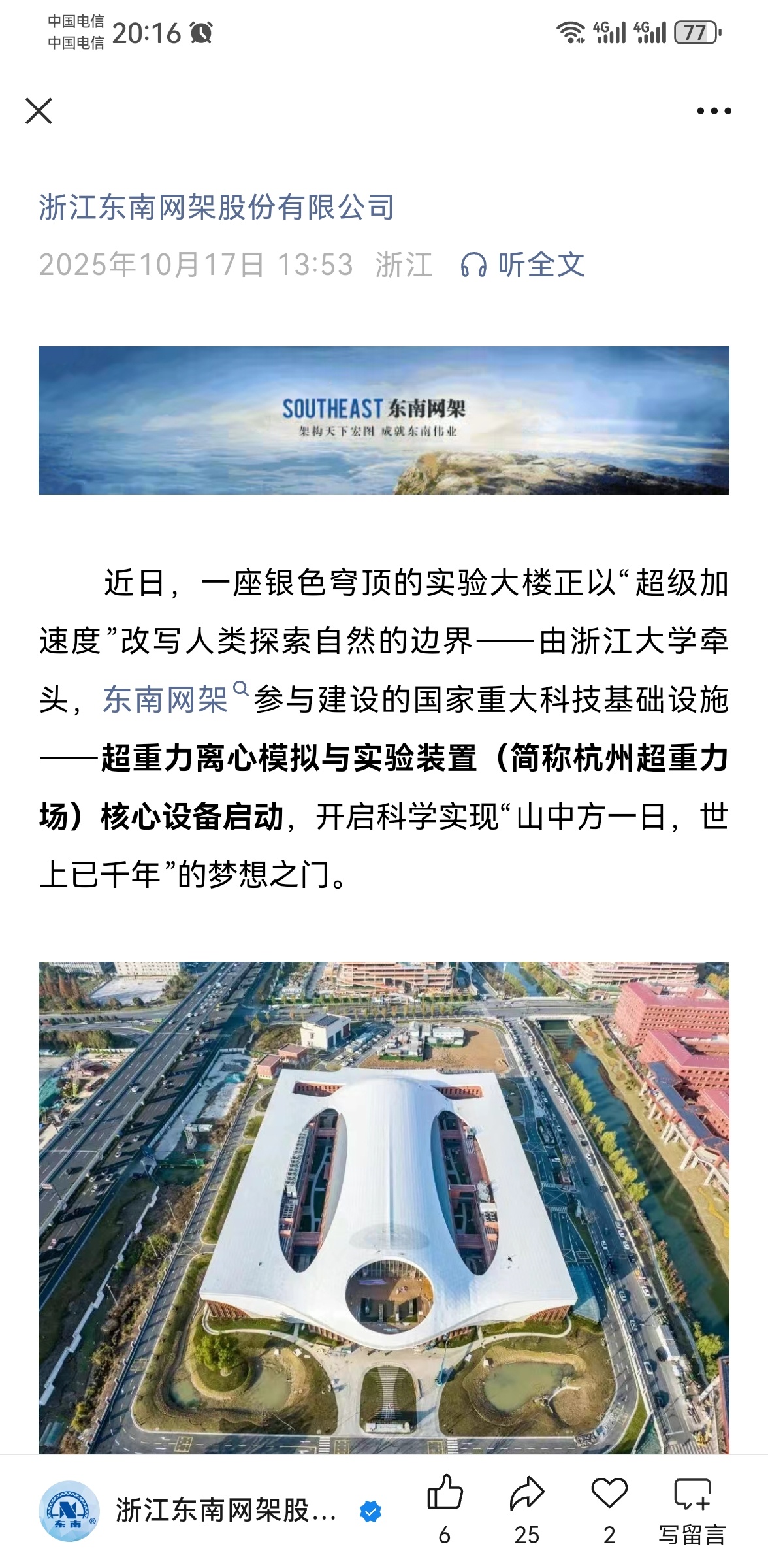 中国电信
中国电信 20:16

4G 4G 77

浙江东南网架股份有限公司

2025年10月17日 13:53 浙江 听全文

SOUTHEAST 东南网架
架构天下宏图 成就东南伟业

近日，一座银色穹顶的实验大楼正以“超级加速度”改写人类探索自然的边界——由浙江大学牵头，东南网架参与建设的国家重大科技基础设施——超重力离心模拟与实验装置（简称杭州超重力场）核心设备启动，开启科学实现“山中方一日，世上已千年”的梦想之门。

东南

浙江东南网架股...

6 25 2 写留言